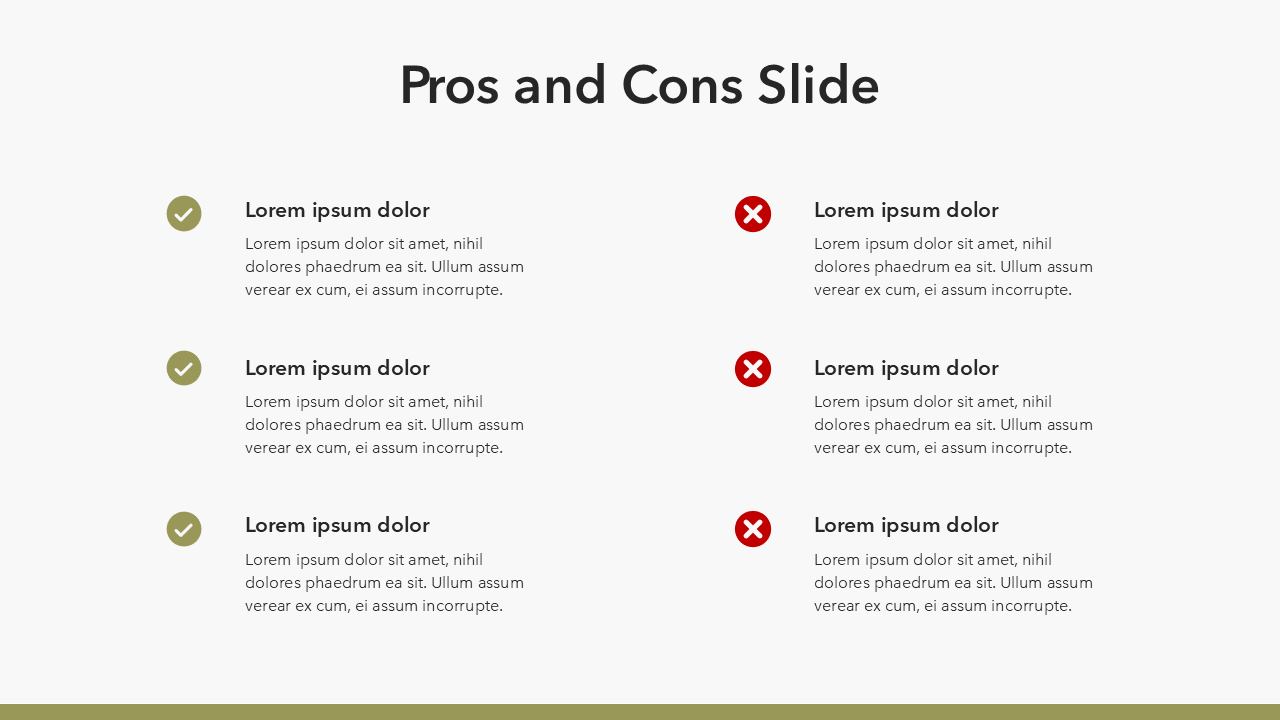 Pros and Cons Slide

Lorem ipsum dolor
Lorem ipsum dolor sit amet, nihil dolores phaedrum ea sit. Ullum assum verear ex cum, ei assum incorrupte.

Lorem ipsum dolor
Lorem ipsum dolor sit amet, nihil dolores phaedrum ea sit. Ullum assum verear ex cum, ei assum incorrupte.

Lorem ipsum dolor
Lorem ipsum dolor sit amet, nihil dolores phaedrum ea sit. Ullum assum verear ex cum, ei assum incorrupte.

Lorem ipsum dolor
Lorem ipsum dolor sit amet, nihil dolores phaedrum ea sit. Ullum assum verear ex cum, ei assum incorrupte.

Lorem ipsum dolor
Lorem ipsum dolor sit amet, nihil dolores phaedrum ea sit. Ullum assum verear ex cum, ei assum incorrupte.

Lorem ipsum dolor
Lorem ipsum dolor sit amet, nihil dolores phaedrum ea sit. Ullum assum verear ex cum, ei assum incorrupte.